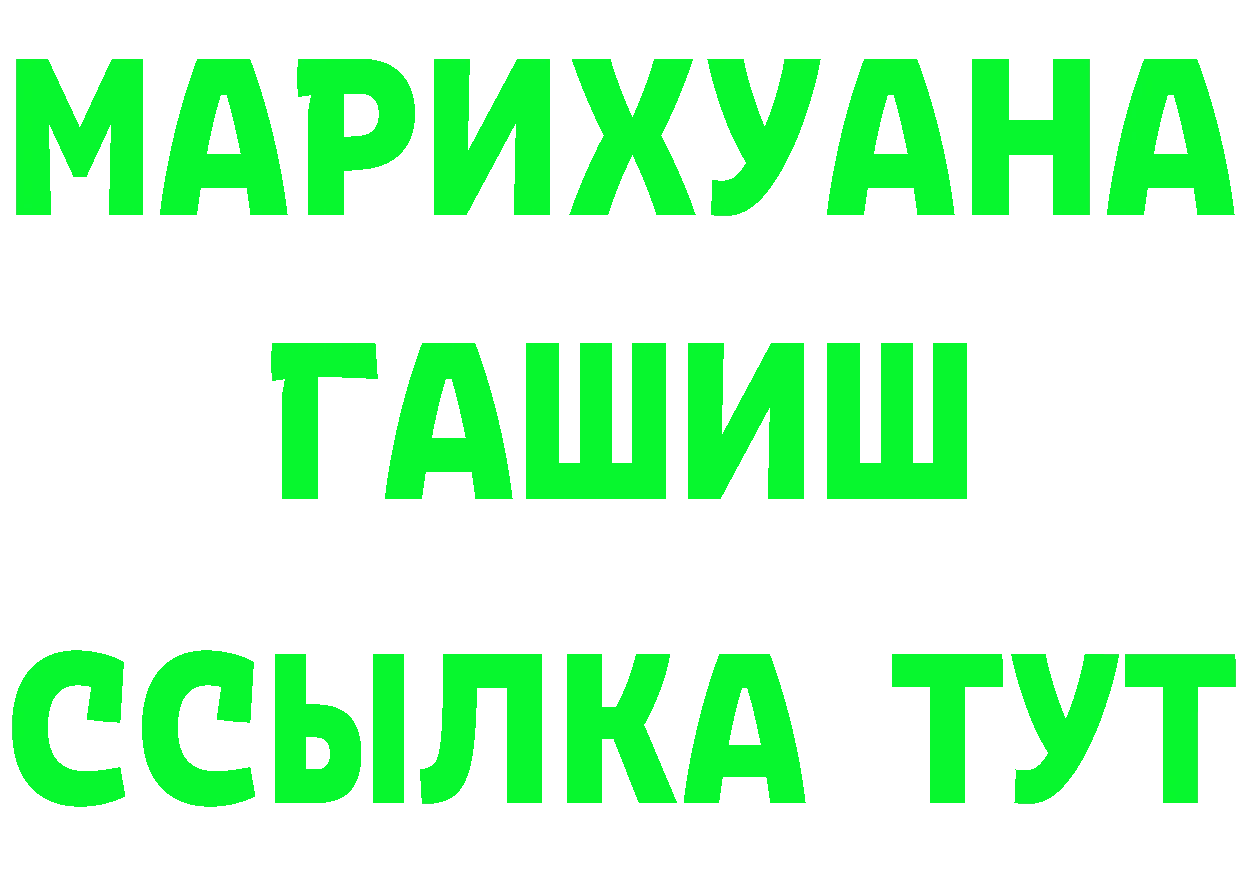 МАРИХУАНА
ГАШИШ
ССЫЛКА ТУТ